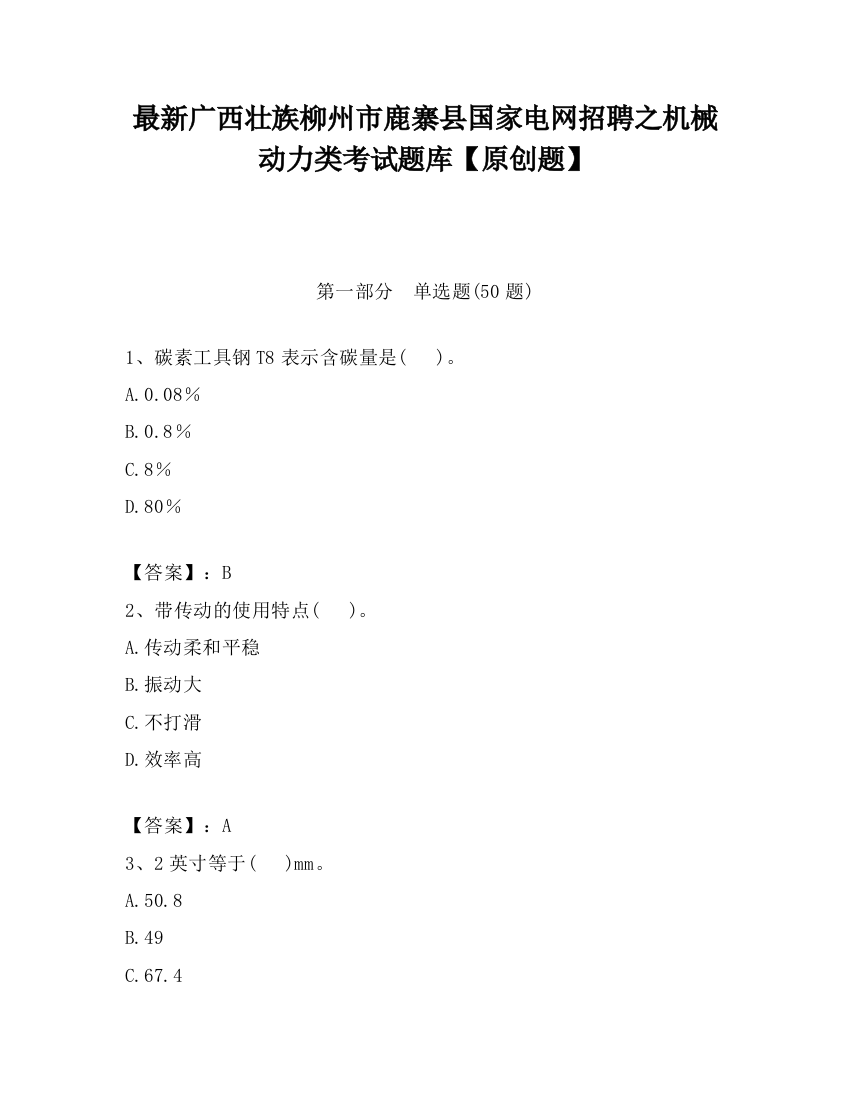 最新广西壮族柳州市鹿寨县国家电网招聘之机械动力类考试题库【原创题】

第一部分　单选题(50 题)

1、碳素工具钢 T8 表示含碳量是(　　)。

A.0.08％

B.0.8％

C.8％

D.80％

【答案】：B

2、带传动的使用特点(　　)。

A.传动柔和平稳

B.振动大

C.不打滑

D.效率高

【答案】：A

3、2 英寸等于(　　)mm。

A.50.8

B.49

C.67.4